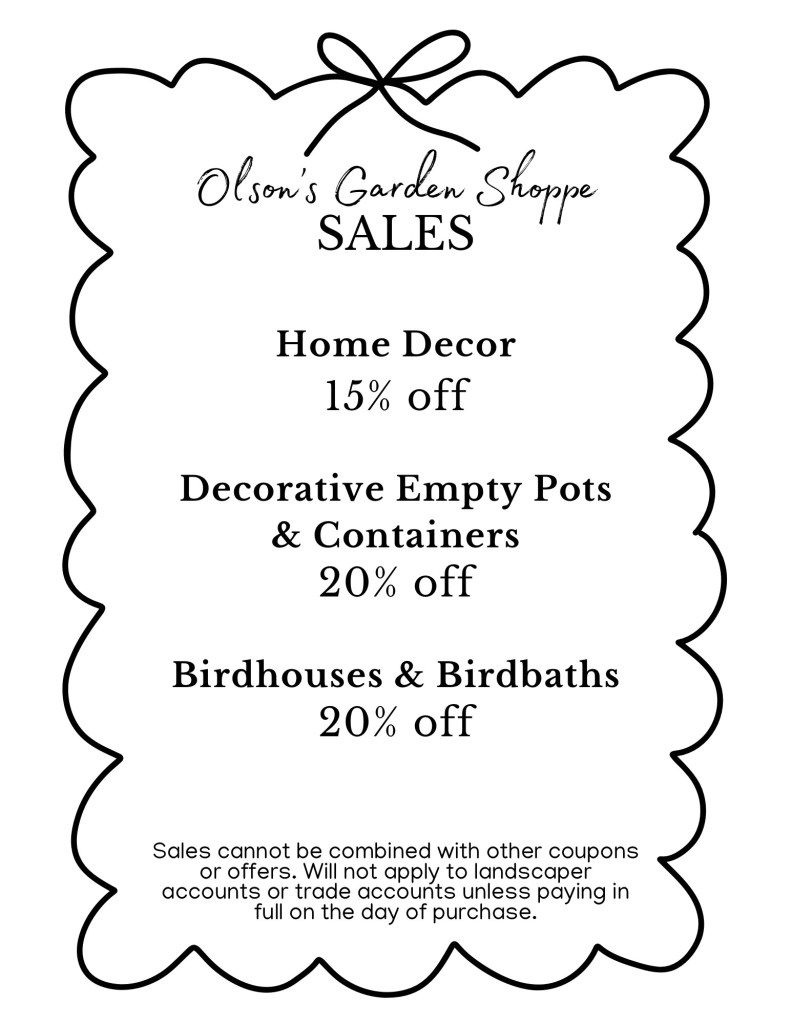 Olson's Garden Shoppe
SALES

Home Decor
15% off

Decorative Empty Pots
& Containers
20% off

Birdhouses & Birdbaths
20% off

Sales cannot be combined with other coupons or offers. Will not apply to landscaper accounts or trade accounts unless paying in full on the day of purchase.